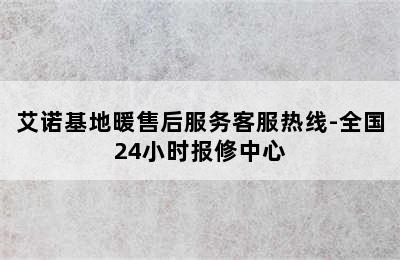 艾诺基地暖售后服务客服热线-全国24小时报修中心